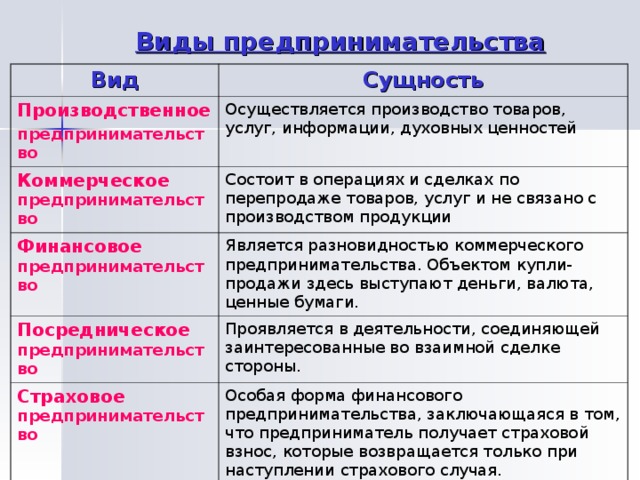 Виды предпринимательства

| Вид | Сущность |
|---|---|
| Производственное предпринимательство | Осуществляется производство товаров, услуг, информации, духовных ценностей |
| Коммерческое предпринимательство | Состоит в операциях и сделках по перепродаже товаров, услуг и не связано с производством продукции |
| Финансовое предпринимательство | Является разновидностью коммерческого предпринимательства. Объектом купли-продажи здесь выступают деньги, валюта, ценные бумаги. |
| Посредническое предпринимательство | Проявляется в деятельности, соединяющей заинтересованные во взаимной сделке стороны. |
| Страховое предпринимательство | Особая форма финансового предпринимательства, заключающаяся в том, что предприниматель получает страховой взнос, которые возвращается только при наступлении страхового случая. |